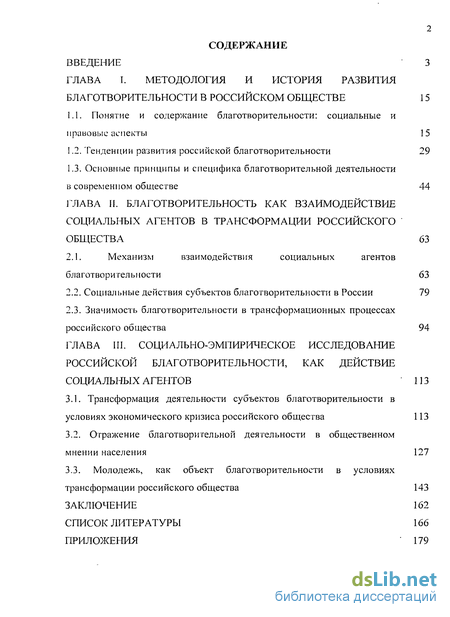 2

СОДЕРЖАНИЕ

ВВЕДЕНИЕ 3

ГЛАВА I. МЕТОДОЛОГИЯ И ИСТОРИЯ РАЗВИТИЯ БЛАГОТВОРИТЕЛЬНОСТИ В РОССИЙСКОМ ОБЩЕСТВЕ 15

1.1. Понятие и содержание благотворительности: социальные и правовые аспекты 15

1.2. Тенденции развития российской благотворительности 29

1.3. Основные принципы и специфика благотворительной деятельности в современном обществе 44

ГЛАВА II. БЛАГОТВОРИТЕЛЬНОСТЬ КАК ВЗАИМОДЕЙСТВИЕ СОЦИАЛЬНЫХ АГЕНТОВ В ТРАНСФОРМАЦИИ РОССИЙСКОГО ОБЩЕСТВА 63

2.1. Механизм взаимодействия социальных агентов благотворительности 63

2.2. Социальные действия субъектов благотворительности в России 79

2.3. Значимость благотворительности в трансформационных процессах российского общества 94

ГЛАВА III. СОЦИАЛЬНО-ЭМПИРИЧЕСКОЕ ИССЛЕДОВАНИЕ РОССИЙСКОЙ БЛАГОТВОРИТЕЛЬНОСТИ, КАК ДЕЙСТВИЕ СОЦИАЛЬНЫХ АГЕНТОВ 113

3.1. Трансформация деятельности субъектов благотворительности в условиях экономического кризиса российского общества 113

3.2. Отражение благотворительной деятельности в общественном мнении населения 127

3.3. Молодежь, как объект благотворительности в условиях трансформации российского общества 143

ЗАКЛЮЧЕНИЕ 162

СПИСОК ЛИТЕРАТУРЫ 166

ПРИЛОЖЕНИЯ 179

dsLib.net
библиотека диссертаций